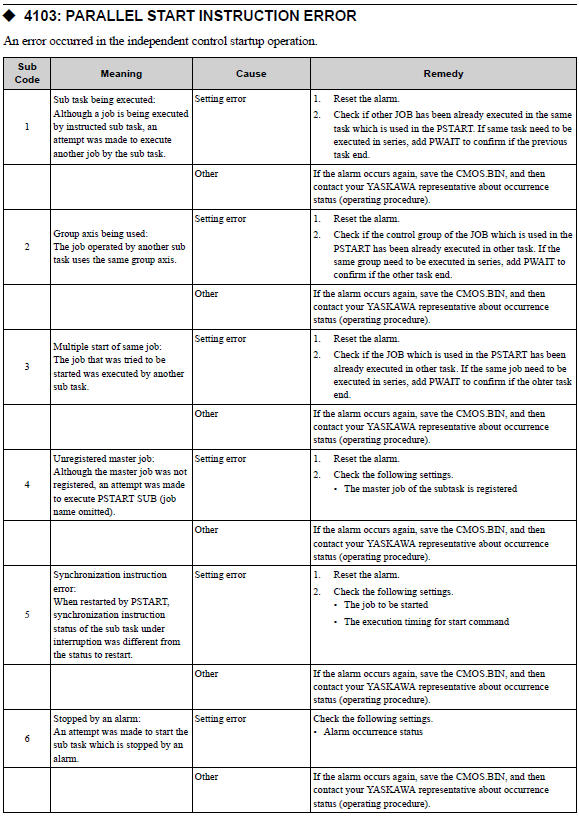 ◆ 4103: PARALLEL START INSTRUCTION ERROR

An error occurred in the independent control startup operation.

| Sub Code | Meaning | Cause | Remedy |
|---|---|---|---|
| 1 | Sub task being executed: Although a job is being executed by instructed sub task, an attempt was made to execute another job by the sub task. | Setting error | 1. Reset the alarm. 2. Check if other JOB has been already executed in the same task which is used in the PSTART. If same task need to be executed in series, add PWAIT to confirm if the previous task end. |
| | | Other | If the alarm occurs again, save the CMOS.BIN, and then contact your YASKAWA representative about occurrence status (operating procedure). |
| 2 | Group axis being used: The job operated by another sub task uses the same group axis. | Setting error | 1. Reset the alarm. 2. Check if the control group of the JOB which is used in the PSTART has been already executed in other task. If the same group need to be executed in series, add PWAIT to confirm if the other task end. |
| | | Other | If the alarm occurs again, save the CMOS.BIN, and then contact your YASKAWA representative about occurrence status (operating procedure). |
| 3 | Multiple start of same job: The job that was tried to be started was executed by another sub task. | Setting error | 1. Reset the alarm. 2. Check if the JOB which is used in the PSTART has been already executed in other task. If the same job need to be executed in series, add PWAIT to confirm if the ohter task end. |
| | | Other | If the alarm occurs again, save the CMOS.BIN, and then contact your YASKAWA representative about occurrence status (operating procedure). |
| 4 | Unregistered master job: Although the master job was not registered, an attempt was made to execute PSTART SUB (job name omitted). | Setting error | 1. Reset the alarm. 2. Check the following settings. • The master job of the subtask is registered |
| | | Other | If the alarm occurs again, save the CMOS.BIN, and then contact your YASKAWA representative about occurrence status (operating procedure). |
| 5 | Synchronization instruction error: When restarted by PSTART, synchronization instruction status of the sub task under interruption was different from the status to restart. | Setting error | 1. Reset the alarm. 2. Check the following settings. • The job to be started • The execution timing for start command |
| | | Other | If the alarm occurs again, save the CMOS.BIN, and then contact your YASKAWA representative about occurrence status (operating procedure). |
| 6 | Stopped by an alarm: An attempt was made to start the sub task which is stopped by an alarm. | Setting error | Check the following settings. • Alarm occurrence status |
| | | Other | If the alarm occurs again, save the CMOS.BIN, and then contact your YASKAWA representative about occurrence status (operating procedure). |